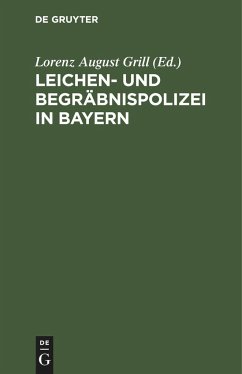 DE GRUYTER

Lorenz August Grill (Ed.)

LEICHEN- UND BEGRÄBNISPOLIZEI IN BAYERN

DE
G